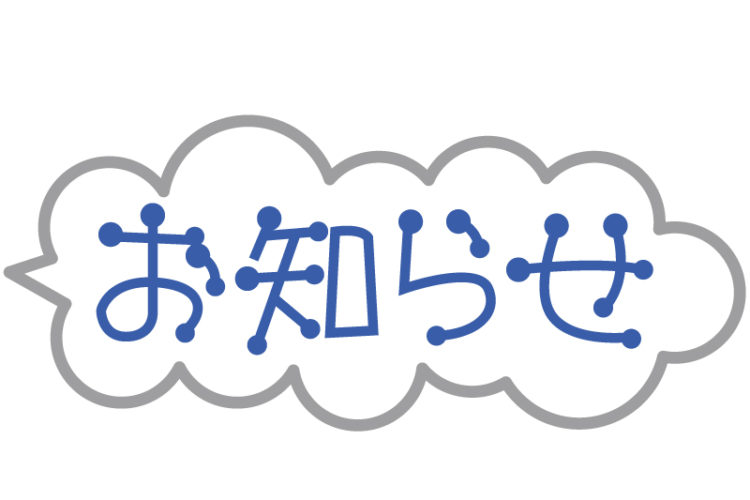 お知らせ